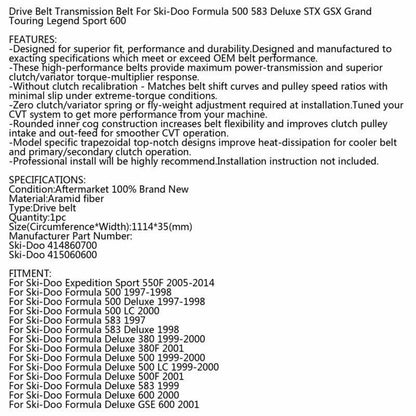 Drive Belt Transmission Belt For Ski-Doo Formula 500 583 Deluxe STX GSX Grand Touring Legend Sport 600

FEATURES:
-Designed for superior fit, performance and durability.Designed and manufactured to exacting specifications which meet or exceed OEM belt performance.
-These high-performance belts provide maximum power-transmission and superior clutch/variator torque-multiplier response.
-Without clutch recalibration - Matches belt shift curves and pulley speed ratios with minimal slip under extreme-torque conditions.
-Zero clutch/variator spring or fly-weight adjustment required at installation.Tuned your CVT system to get more performance from your machine.
-Rounded inner cog construction increases belt flexibility and improves clutch pulley intake and out-feed for smoother CVT operation.
-Model specific trapezoidal top-notch designs improve heat-dissipation for cooler belt and primary/secondary clutch operation.
-Professional install will be highly recommend.Installation instruction not included.

SPECIFICATIONS:
Condition:Aftermarket 100% Brand New
Material:Aramid fiber
Type:Drive belt
Quantity:1pc
Size(Circumference*Width):1114*35(mm)
Manufacturer Part Number:
Ski-Doo 414860700
Ski-Doo 415060600

FITMENT:
For Ski-Doo Expedition Sport 550F 2005-2014
For Ski-Doo Formula 500 1997-1998
For Ski-Doo Formula 500 Deluxe 1997-1998
For Ski-Doo Formula 500 LC 2000
For Ski-Doo Formula 583 1997
For Ski-Doo Formula 583 Deluxe 1998
For Ski-Doo Formula Deluxe 380 1999-2000
For Ski-Doo Formula Deluxe 380F 2001
For Ski-Doo Formula Deluxe 500 1999-2000
For Ski-Doo Formula Deluxe 500 LC 1999-2000
For Ski-Doo Formula Deluxe 500F 2001
For Ski-Doo Formula Deluxe 583 1999
For Ski-Doo Formula Deluxe 600 2000
For Ski-Doo Formula Deluxe GSE 600 2001